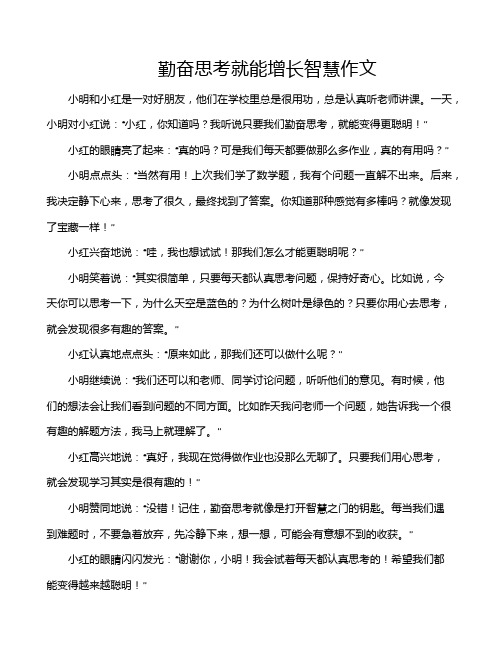 勤奋思考就能增长智慧作文

小明和小红是一对好朋友，他们在学校里总是很用功，总是认真听老师讲课。一天，小明对小红说："小红，你知道吗？我听说只要我们勤奋思考，就能变得更聪明！"

小红的眼睛亮了起来："真的吗？可是我们每天都要做那么多作业，真的有用吗？"

小明点点头："当然有用！上次我们学了数学题，我有个问题一直解不出来。后来，我决定静下心来，思考了很久，最终找到了答案。你知道那种感觉有多棒吗？就像发现了宝藏一样！"

小红兴奋地说："哇，我也想试试！那我们怎么才能更聪明呢？"

小明笑着说："其实很简单，只要每天都认真思考问题，保持好奇心。比如说，今天你可以思考一下，为什么天空是蓝色的？为什么树叶是绿色的？只要你用心去思考，就会发现很多有趣的答案。"

小红认真地点点头："原来如此，那我们还可以做什么呢？"

小明继续说："我们还可以和老师、同学讨论问题，听听他们的意见。有时候，他们的想法会让我们看到问题的不同方面。比如昨天我问老师一个问题，她告诉我一个很有趣的解题方法，我马上就理解了。"

小红高兴地说："真好，我现在觉得做作业也没那么无聊了。只要我们用心思考，就会发现学习其实是很有趣的！"

小明赞同地说："没错！记住，勤奋思考就像是打开智慧之门的钥匙。每当我们遇到难题时，不要急着放弃，先冷静下来，想一想，可能会有意想不到的收获。"

小红的眼睛闪闪发光："谢谢你，小明！我会试着每天都认真思考的！希望我们都能变得越来越聪明！"